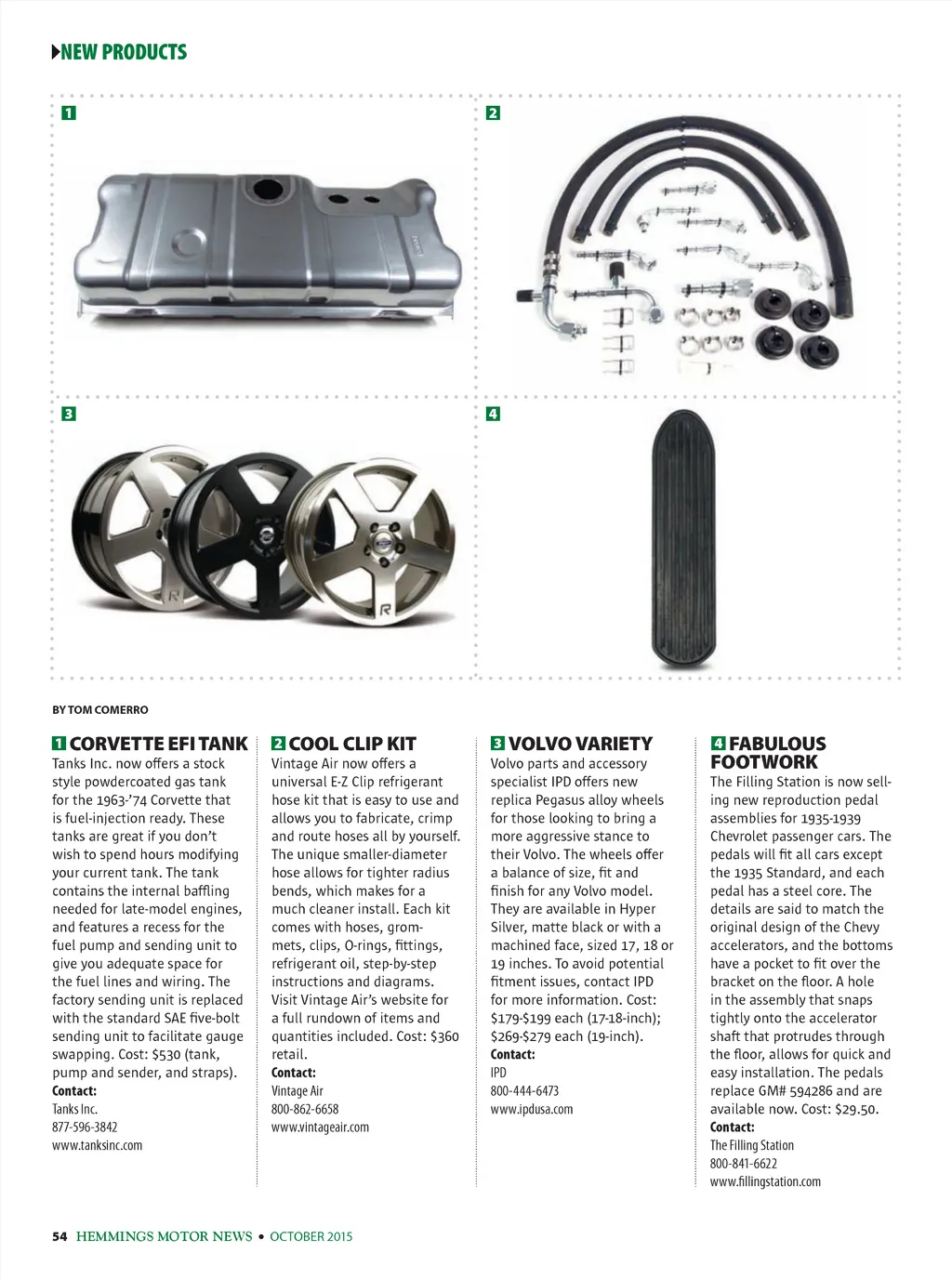 NEW PRODUCTS

1

2

3

4

BY TOM COMERRO

1 CORVETTE EFI TANK
Tanks Inc. now offers a stock style powdercoated gas tank for the 1963-'74 Corvette that is fuel-injection ready. These tanks are great if you don't wish to spend hours modifying your current tank. The tank contains the internal baffling needed for late-model engines, and features a recess for the fuel pump and sending unit to give you adequate space for the fuel lines and wiring. The factory sending unit is replaced with the standard SAE five-bolt sending unit to facilitate gauge swapping. Cost: $530 (tank, pump and sender, and straps).
Contact:
Tanks Inc.
877-596-3842
www.tanksinc.com

2 COOL CLIP KIT
Vintage Air now offers a universal E-Z Clip refrigerant hose kit that is easy to use and allows you to fabricate, crimp and route hoses all by yourself. The unique smaller-diameter hose allows for tighter radius bends, which makes for a much cleaner install. Each kit comes with hoses, grommets, clips, O-rings, fittings, refrigerant oil, step-by-step instructions and diagrams. Visit Vintage Air's website for a full rundown of items and quantities included. Cost: $360 retail.
Contact:
Vintage Air
800-862-6658
www.vintageair.com

3 VOLVO VARIETY
Volvo parts and accessory specialist IPD offers new replica Pegasus alloy wheels for those looking to bring a more aggressive stance to their Volvo. The wheels offer a balance of size, fit and finish for any Volvo model. They are available in Hyper Silver, matte black or with a machined face, sized 17, 18 or 19 inches. To avoid potential fitment issues, contact IPD for more information. Cost: $179-$199 each (17-18-inch); $269-$279 each (19-inch).
Contact:
IPD
800-444-6473
www.ipdusa.com

4 FABULOUS FOOTWORK
The Filling Station is now selling new reproduction pedal assemblies for 1935-1939 Chevrolet passenger cars. The pedals will fit all cars except the 1935 Standard, and each pedal has a steel core. The details are said to match the original design of the Chevy accelerators, and the bottoms have a pocket to fit over the bracket on the floor. A hole in the assembly that snaps tightly onto the accelerator shaft that protrudes through the floor, allows for quick and easy installation. The pedals replace GM# 594286 and are available now. Cost: $29.50.
Contact:
The Filling Station
800-841-6622
www.fillingstation.com

54 HEMMINGS MOTOR NEWS • OCTOBER 2015